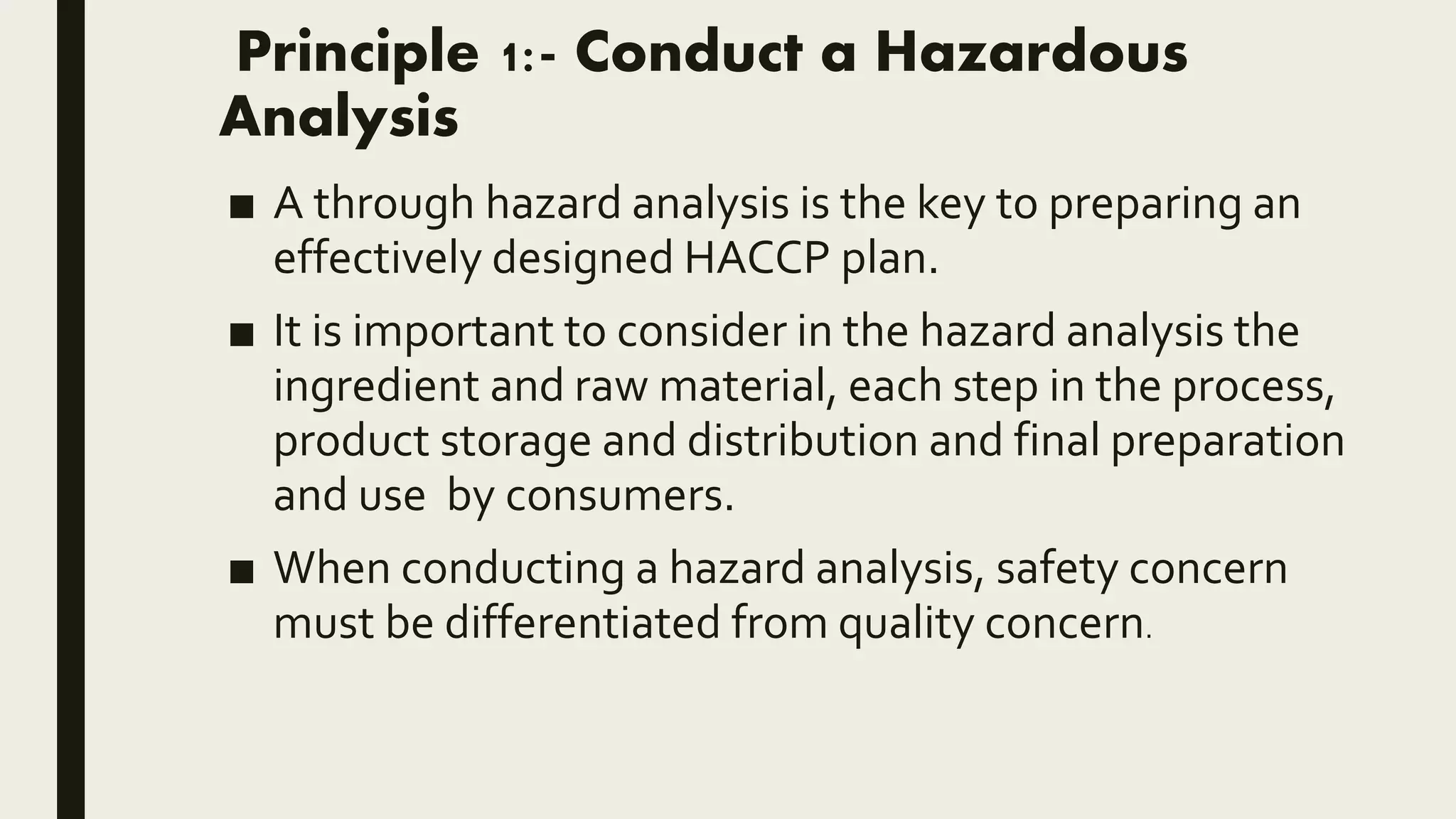 Principle 1:- Conduct a Hazardous Analysis

■ A through hazard analysis is the key to preparing an effectively designed HACCP plan.

■ It is important to consider in the hazard analysis the ingredient and raw material, each step in the process, product storage and distribution and final preparation and use by consumers.

■ When conducting a hazard analysis, safety concern must be differentiated from quality concern.